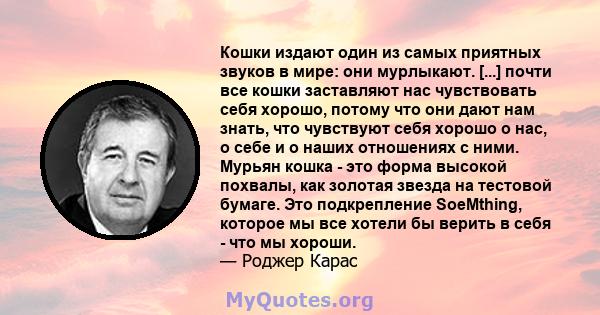 Кошки издают один из самых приятных звуков в мире: они мурлыкают. [...] почти все кошки заставляют нас чувствовать себя хорошо, потому что они дают нам знать, что чувствуют себя хорошо о нас, о себе и о наших отношениях с ними. Мурьян кошка - это форма высокой похвалы, как золотая звезда на тестовой бумаге. Это подкрепление SoeMthing, которое мы все хотели бы верить в себя - что мы хороши.
— Роджер Карас

MyQuotes.org